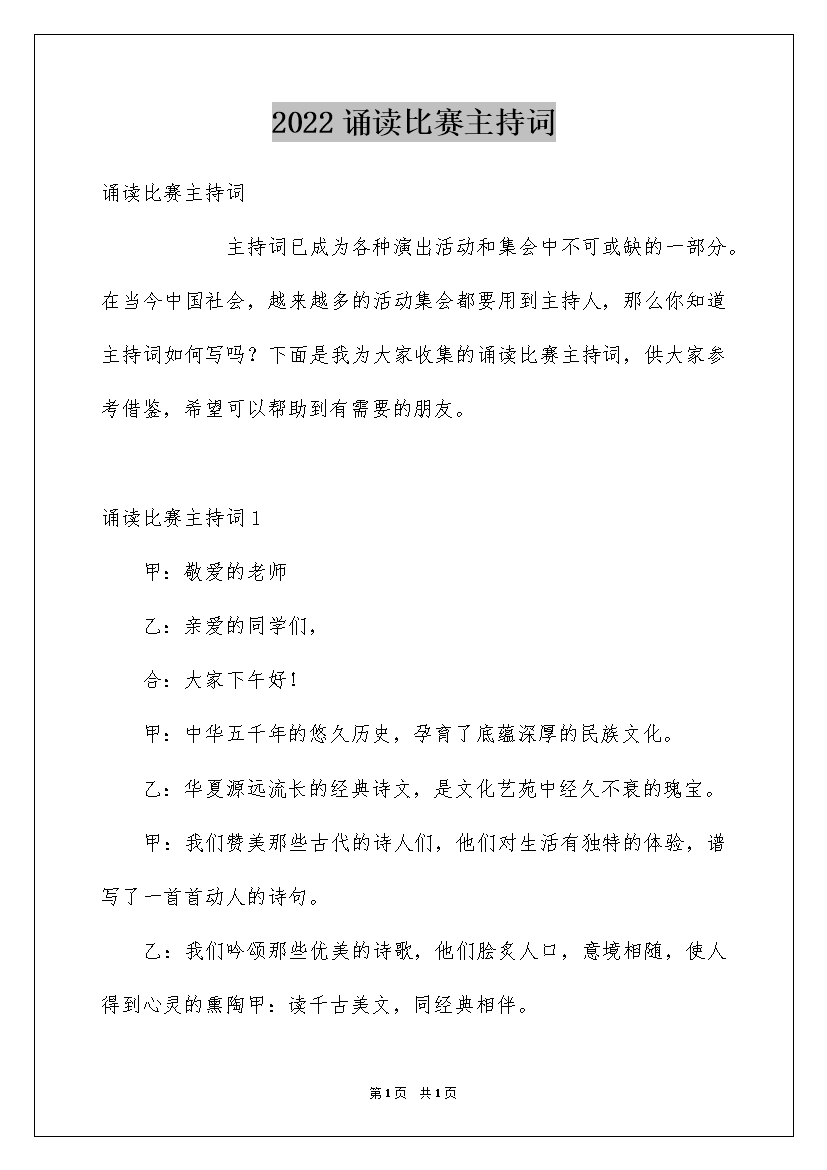 2022 诵读比赛主持词

诵读比赛主持词

主持词已成为各种演出活动和集会中不可或缺的一部分。在当今中国社会，越来越多的活动集会都要用到主持人，那么你知道主持词如何写吗？下面是我为大家收集的诵读比赛主持词，供大家参考借鉴，希望可以帮助到有需要的朋友。

诵读比赛主持词 1

甲：敬爱的老师

乙：亲爱的同学们，

合：大家下午好！

甲：中华五千年的悠久历史，孕育了底蕴深厚的民族文化。

乙：华夏源远流长的经典诗文，是文化艺苑中经久不衰的瑰宝。

甲：我们赞美那些古代的诗人们，他们对生活有独特的体验，谱写了一首首动人的诗句。

乙：我们吟颂那些优美的诗歌，他们脍炙人口，意境相随，使人得到心灵的熏陶甲：读千古美文，同经典相伴。

第 1 页 共 1 页